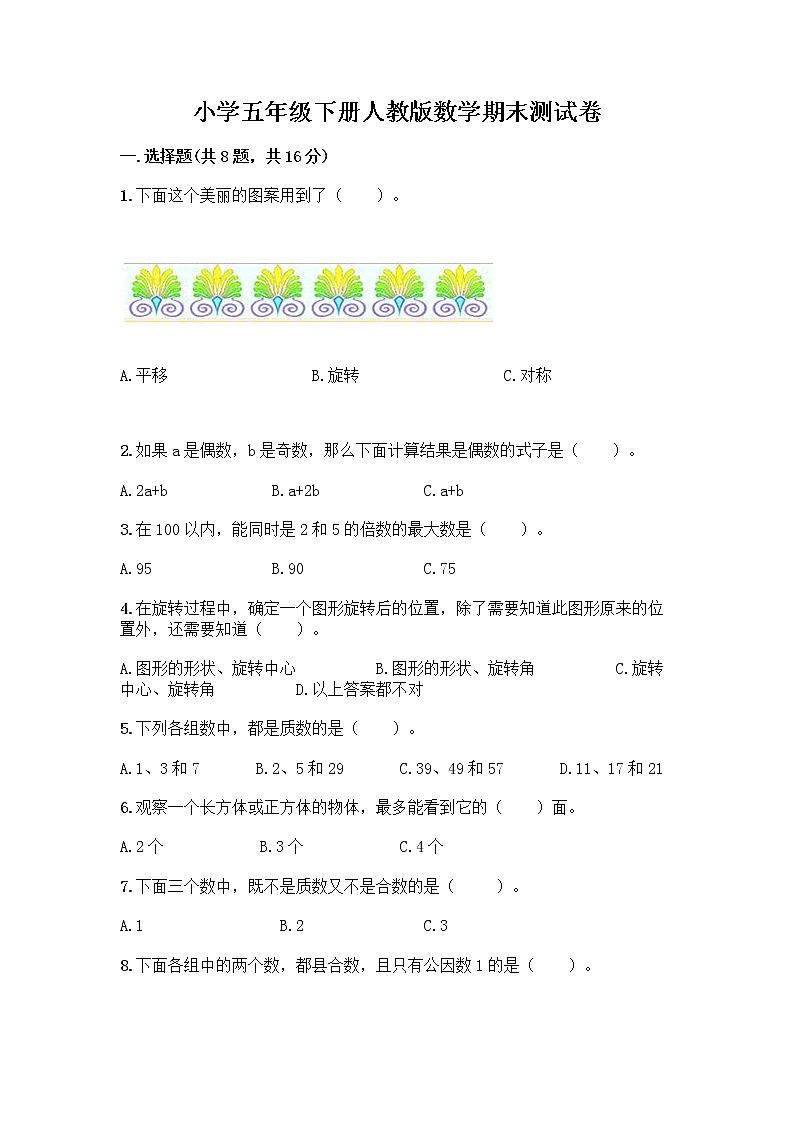 小学五年级下册人教版数学期末测试卷

一.选择题(共8题，共16分)

1.下面这个美丽的图案用到了（　　）。

A.平移　　B.旋转　　C.对称

2.如果a是偶数，b是奇数，那么下面计算结果是偶数的式子是（　　）。

A.2a+b　　B.a+2b　　C.a+b

3.在100以内，能同时是2和5的倍数的最大数是（　　）。

A.95　　B.90　　C.75

4.在旋转过程中，确定一个图形旋转后的位置，除了需要知道此图形原来的位置外，还需要知道（　　）。

A.图形的形状、旋转中心　　B.图形的形状、旋转角　　C.旋转中心、旋转角　　D.以上答案都不对

5.下列各组数中，都是质数的是（　　）。

A.1、3和7　　B.2、5和29　　C.39、49和57　　D.11、17和21

6.观察一个长方体或正方体的物体，最多能看到它的（　　）面。

A.2个　　B.3个　　C.4个

7.下面三个数中，既不是质数又不是合数的是（　　）。

A.1　　B.2　　C.3

8.下面各组中的两个数，都县合数，且只有公因数1的是（　　）。